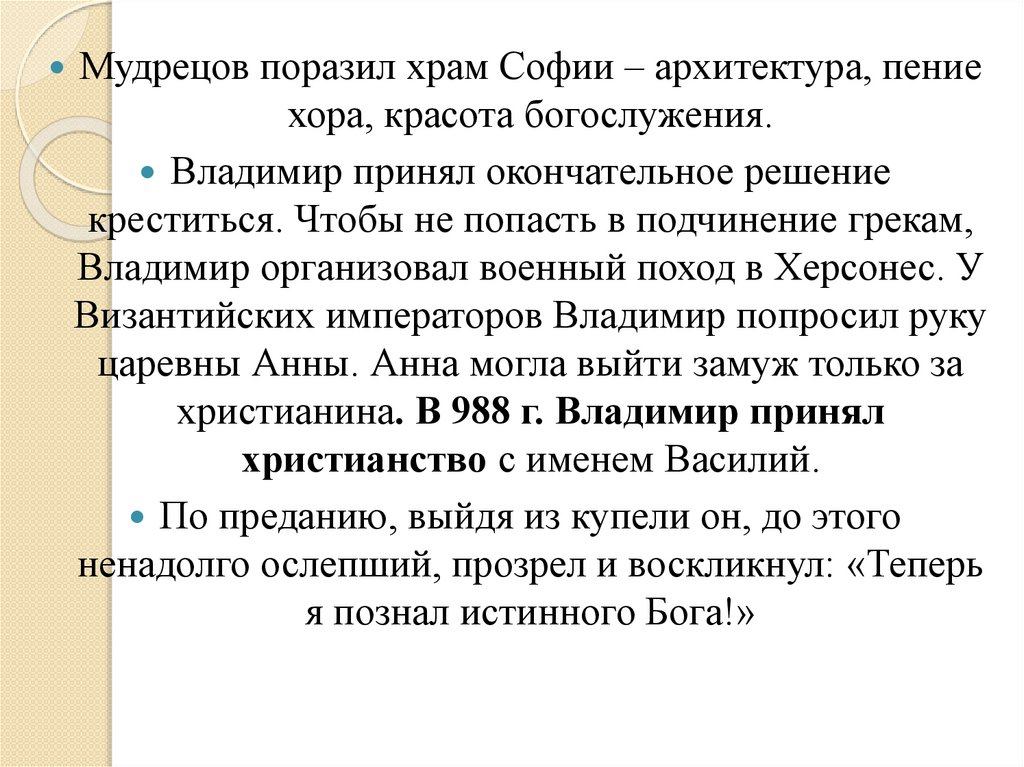 Мудрецов поразил храм Софии – архитектура, пение хора, красота богослужения.

Владимир принял окончательное решение креститься. Чтобы не попасть в подчинение грекам, Владимир организовал военный поход в Херсонес. У Византийских императоров Владимир попросил руку царевны Анны. Анна могла выйти замуж только за христианина. В 988 г. Владимир принял христианство с именем Василий.

По преданию, выйдя из купели он, до этого ненадолго ослепший, прозрел и воскликнул: «Теперь я познал истинного Бога!»